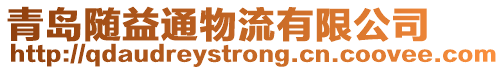 青岛随益通物流有限公司
http://qdaudreystrong.cn.coovee.com